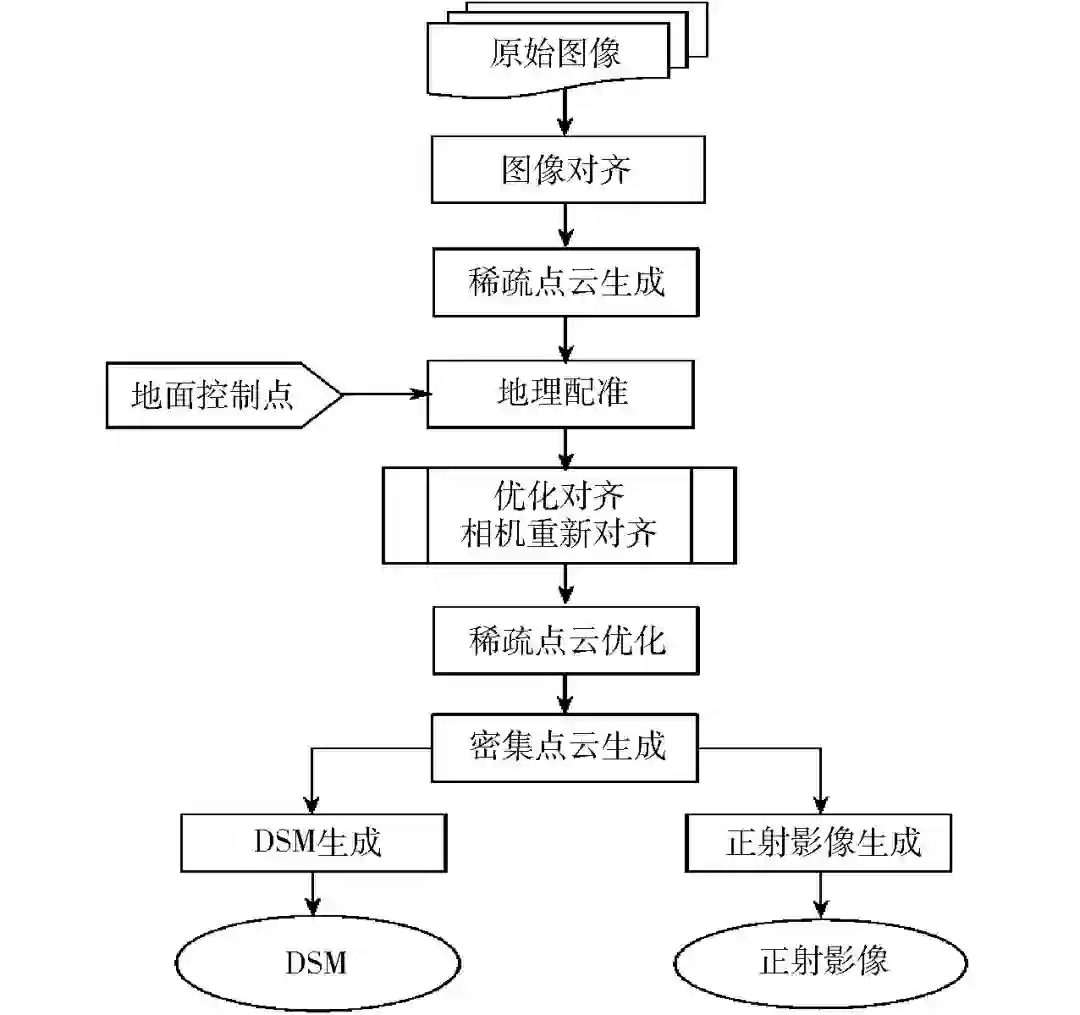 原始图像

图像对齐

稀疏点云生成

地面控制点

地理配准

优化对齐
相机重新对齐

稀疏点云优化

密集点云生成

DSM生成

正射影像生成

DSM

正射影像